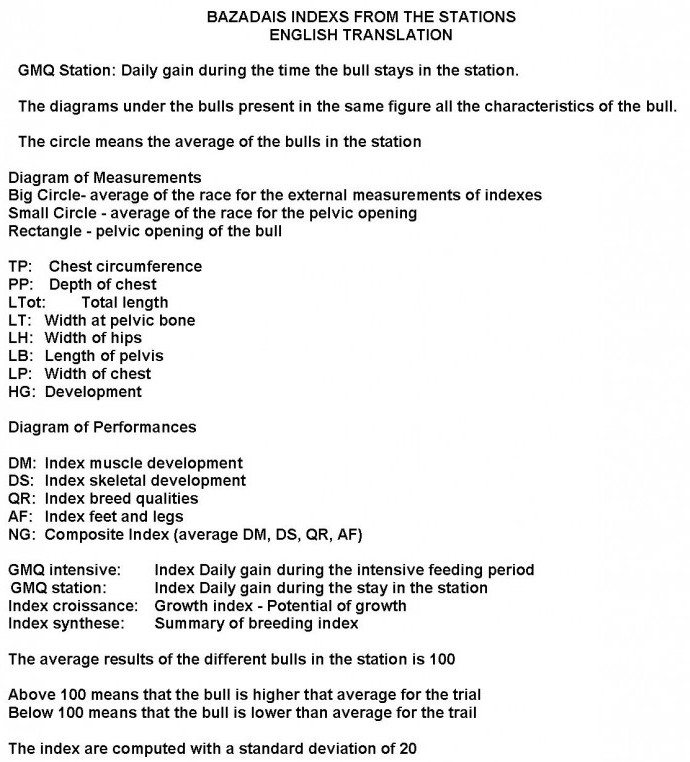 BAZADAIS INDEXS FROM THE STATIONS
ENGLISH TRANSLATION

GMQ Station: Daily gain during the time the bull stays in the station.

The diagrams under the bulls present in the same figure all the characteristics of the bull.

The circle means the average of the bulls in the station

Diagram of Measurements
Big Circle- average of the race for the external measurements of indexes
Small Circle - average of the race for the pelvic opening
Rectangle - pelvic opening of the bull

TP: Chest circumference
PP: Depth of chest
LTot: Total length
LT: Width at pelvic bone
LH: Width of hips
LB: Length of pelvis
LP: Width of chest
HG: Development

Diagram of Performances

DM: Index muscle development
DS: Index skeletal development
QR: Index breed qualities
AF: Index feet and legs
NG: Composite Index (average DM, DS, QR, AF)

GMQ intensive: Index Daily gain during the intensive feeding period
GMQ station: Index Daily gain during the stay in the station
Index croissance: Growth index - Potential of growth
Index synthese: Summary of breeding index

The average results of the different bulls in the station is 100

Above 100 means that the bull is higher that average for the trial
Below 100 means that the bull is lower than average for the trail

The index are computed with a standard deviation of 20